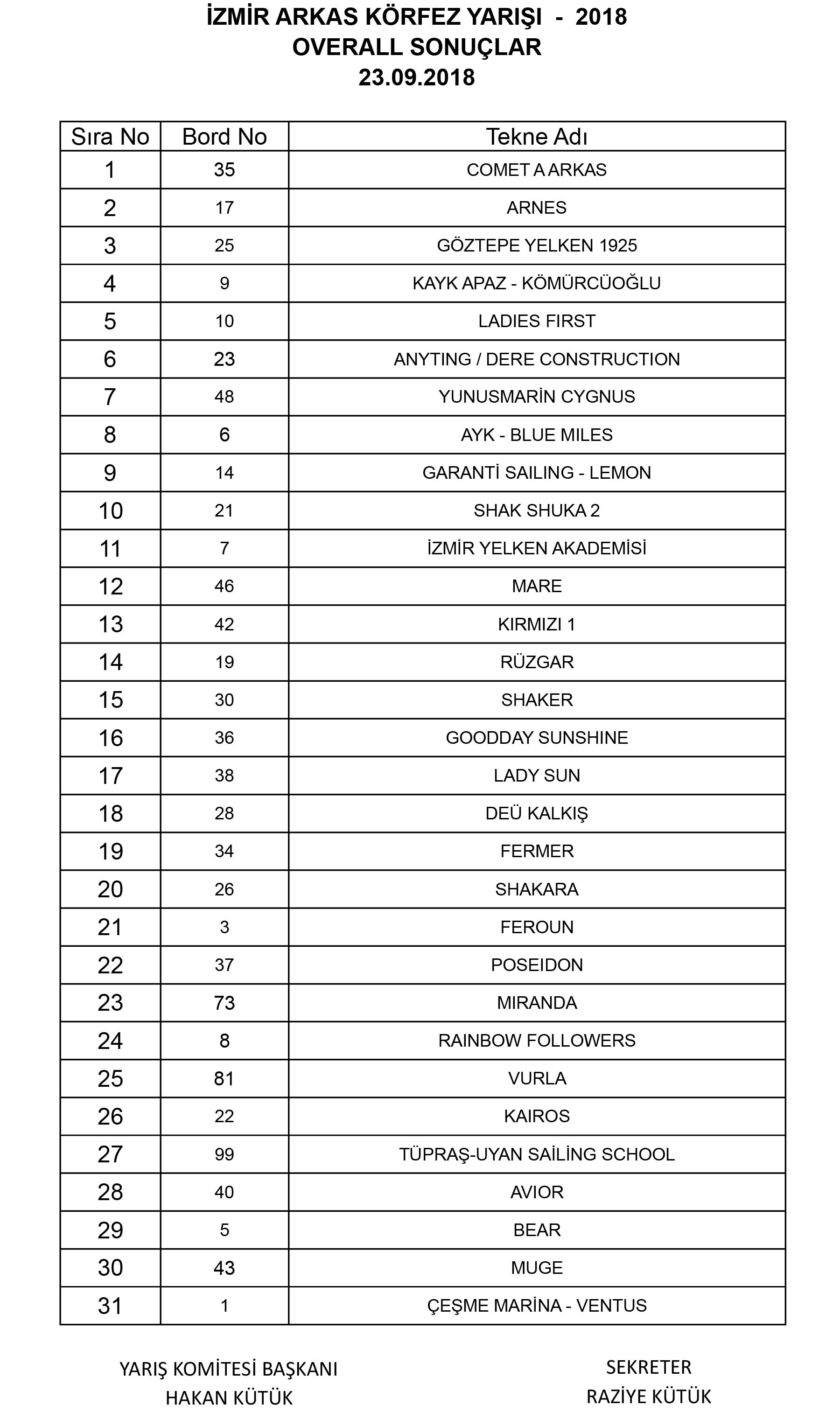 İZMİR ARKAS KÖRFEZ YARIŞI - 2018
OVERALL SONUÇLAR
23.09.2018

| Sıra No | Bord No | Tekne Adı |
|---|---|---|
| 1 | 35 | COMET A ARKAS |
| 2 | 17 | ARNES |
| 3 | 25 | GÖZTEPE YELKEN 1925 |
| 4 | 9 | KAYK APAZ - KÖMÜRCÜOĞLU |
| 5 | 10 | LADIES FIRST |
| 6 | 23 | ANYTING / DERE CONSTRUCTION |
| 7 | 48 | YUNUSMARİN CYGNUS |
| 8 | 6 | AYK - BLUE MILES |
| 9 | 14 | GARANTİ SAILING - LEMON |
| 10 | 21 | SHAK SHUKA 2 |
| 11 | 7 | İZMİR YELKEN AKADEMİSİ |
| 12 | 46 | MARE |
| 13 | 42 | KIRMIZI 1 |
| 14 | 19 | RÜZGAR |
| 15 | 30 | SHAKER |
| 16 | 36 | GOODDAY SUNSHINE |
| 17 | 38 | LADY SUN |
| 18 | 28 | DEÜ KALKIŞ |
| 19 | 34 | FERMER |
| 20 | 26 | SHAKARA |
| 21 | 3 | FEROUN |
| 22 | 37 | POSEIDON |
| 23 | 73 | MIRANDA |
| 24 | 8 | RAINBOW FOLLOWERS |
| 25 | 81 | VURLA |
| 26 | 22 | KAIROS |
| 27 | 99 | TÜPRAŞ-UYAN SAİLİNG SCHOOL |
| 28 | 40 | AVIOR |
| 29 | 5 | BEAR |
| 30 | 43 | MUGE |
| 31 | 1 | ÇEŞME MARİNA - VENTUS |

YARIŞ KOMİTESİ BAŞKANI
HAKAN KÜTÜK

SEKRETER
RAZİYE KÜTÜK